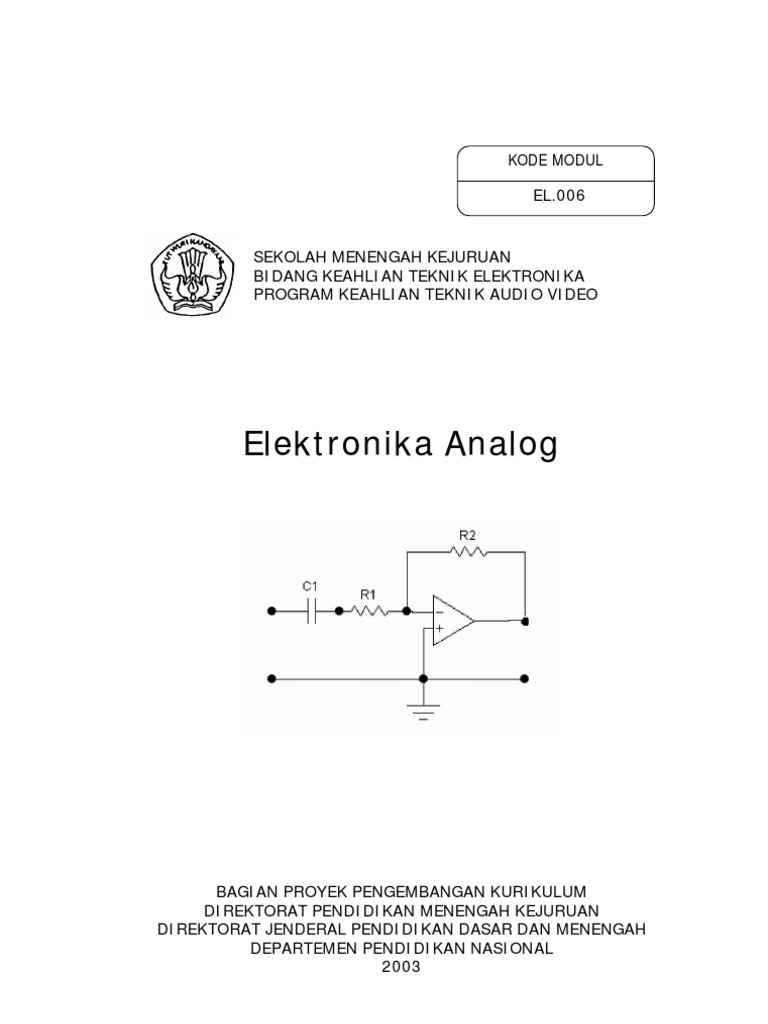 KODE MODUL
EL.006

TUT WURI HANDAYANI

SEKOLAH MENENGAH KEJURUAN
BIDANG KEAHLIAN TEKNIK ELEKTRONIKA
PROGRAM KEAHLIAN TEKNIK AUDIO VIDEO

Elektronika Analog

R2
C1
R1
−
+

BAGIAN PROYEK PENGEMBANGAN KURIKULUM
DIREKTORAT PENDIDIKAN MENENGAH KEJURUAN
DIREKTORAT JENDERAL PENDIDIKAN DASAR DAN MENENGAH
DEPARTEMEN PENDIDIKAN NASIONAL
2003